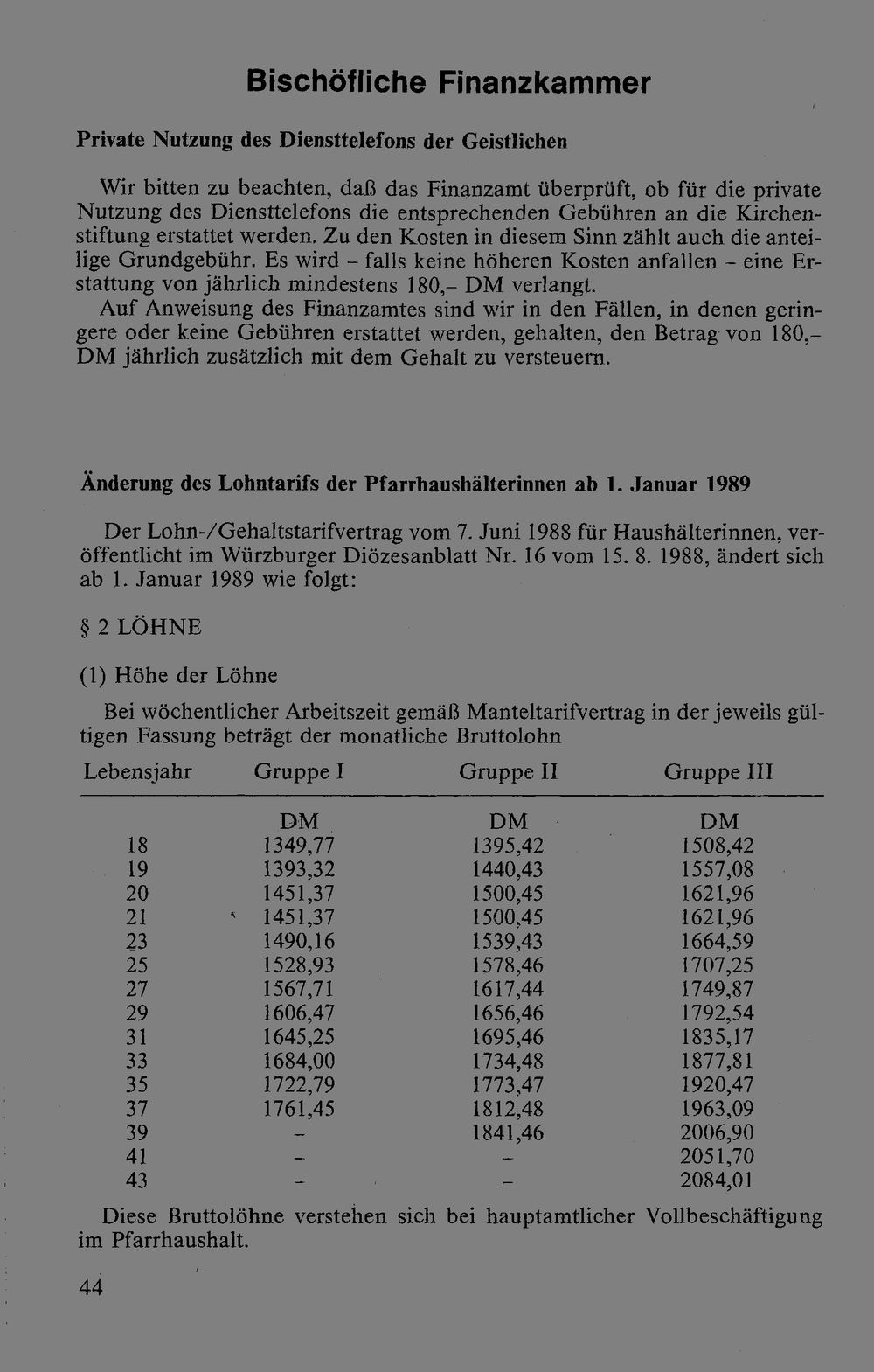 Bischöfliche Finanzkammer

Private Nutzung des Diensttelefons der Geistlichen

Wir bitten zu beachten, daß das Finanzamt überprüft, ob für die private Nutzung des Diensttelefons die entsprechenden Gebühren an die Kirchenstiftung erstattet werden. Zu den Kosten in diesem Sinn zählt auch die anteilige Grundgebühr. Es wird - falls keine höheren Kosten anfallen - eine Erstattung von jährlich mindestens 180,- DM verlangt.

Auf Anweisung des Finanzamtes sind wir in den Fällen, in denen geringere oder keine Gebühren erstattet werden, gehalten, den Betrag von 180,- DM jährlich zusätzlich mit dem Gehalt zu versteuern.

Änderung des Lohntarifs der Pfarrhaushälterinnen ab 1. Januar 1989

Der Lohn-/Gehaltstarifvertrag vom 7. Juni 1988 für Haushälterinnen, veröffentlicht im Würzburger Diözesanblatt Nr. 16 vom 15. 8. 1988, ändert sich ab 1. Januar 1989 wie folgt:

§ 2 LÖHNE

(1) Höhe der Löhne

Bei wöchentlicher Arbeitszeit gemäß Manteltarifvertrag in der jeweils gültigen Fassung beträgt der monatliche Bruttolohn

| Lebensjahr | Gruppe I | Gruppe II | Gruppe III |
|---|---|---|---|
| | DM | DM | DM |
| 18 | 1349,77 | 1395,42 | 1508,42 |
| 19 | 1393,32 | 1440,43 | 1557,08 |
| 20 | 1451,37 | 1500,45 | 1621,96 |
| 21 | 1451,37 | 1500,45 | 1621,96 |
| 23 | 1490,16 | 1539,43 | 1664,59 |
| 25 | 1528,93 | 1578,46 | 1707,25 |
| 27 | 1567,71 | 1617,44 | 1749,87 |
| 29 | 1606,47 | 1656,46 | 1792,54 |
| 31 | 1645,25 | 1695,46 | 1835,17 |
| 33 | 1684,00 | 1734,48 | 1877,81 |
| 35 | 1722,79 | 1773,47 | 1920,47 |
| 37 | 1761,45 | 1812,48 | 1963,09 |
| 39 | - | 1841,46 | 2006,90 |
| 41 | - | - | 2051,70 |
| 43 | - | - | 2084,01 |

Diese Bruttolöhne verstehen sich bei hauptamtlicher Vollbeschäftigung im Pfarrhaushalt.

44